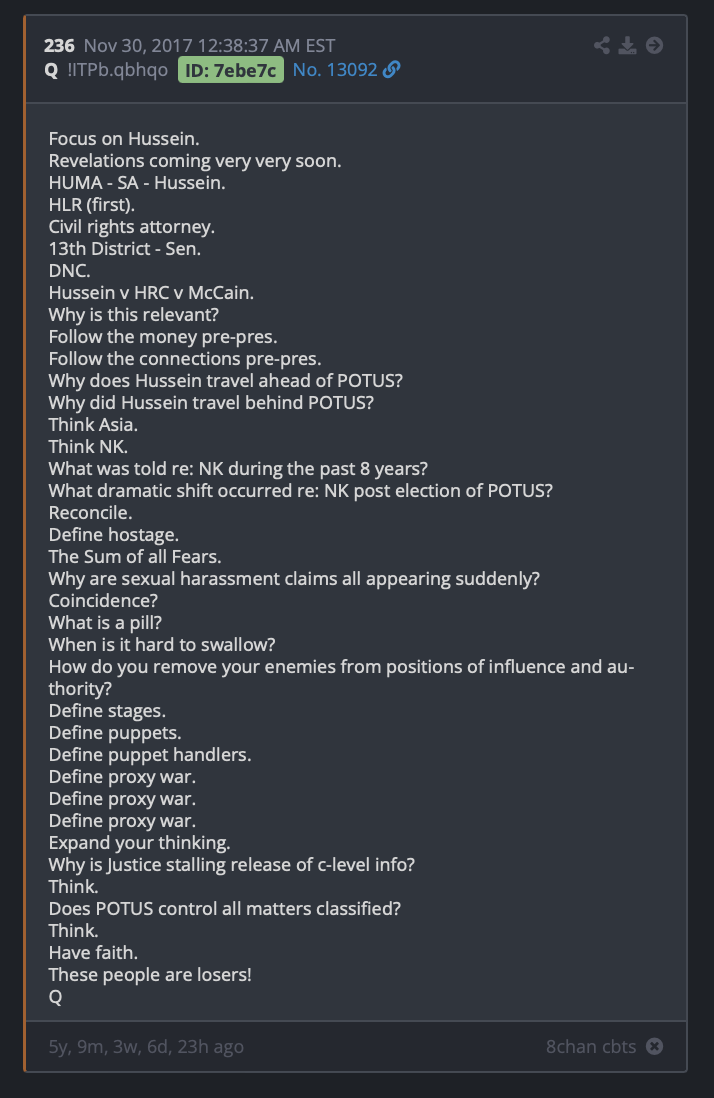 236 Nov 30, 2017 12:38:37 AM EST
Q !ITPb.qbhqo ID: 7ebe7c No. 13092

Focus on Hussein.
Revelations coming very very soon.
HUMA - SA - Hussein.
HLR (first).
Civil rights attorney.
13th District - Sen.
DNC.
Hussein v HRC v McCain.
Why is this relevant?
Follow the money pre-pres.
Follow the connections pre-pres.
Why does Hussein travel ahead of POTUS?
Why did Hussein travel behind POTUS?
Think Asia.
Think NK.
What was told re: NK during the past 8 years?
What dramatic shift occurred re: NK post election of POTUS?
Reconcile.
Define hostage.
The Sum of all Fears.
Why are sexual harassment claims all appearing suddenly?
Coincidence?
What is a pill?
When is it hard to swallow?
How do you remove your enemies from positions of influence and authority?
Define stages.
Define puppets.
Define puppet handlers.
Define proxy war.
Define proxy war.
Define proxy war.
Expand your thinking.
Why is Justice stalling release of c-level info?
Think.
Does POTUS control all matters classified?
Think.
Have faith.
These people are losers!
Q

5y, 9m, 3w, 6d, 23h ago
8chan cbts